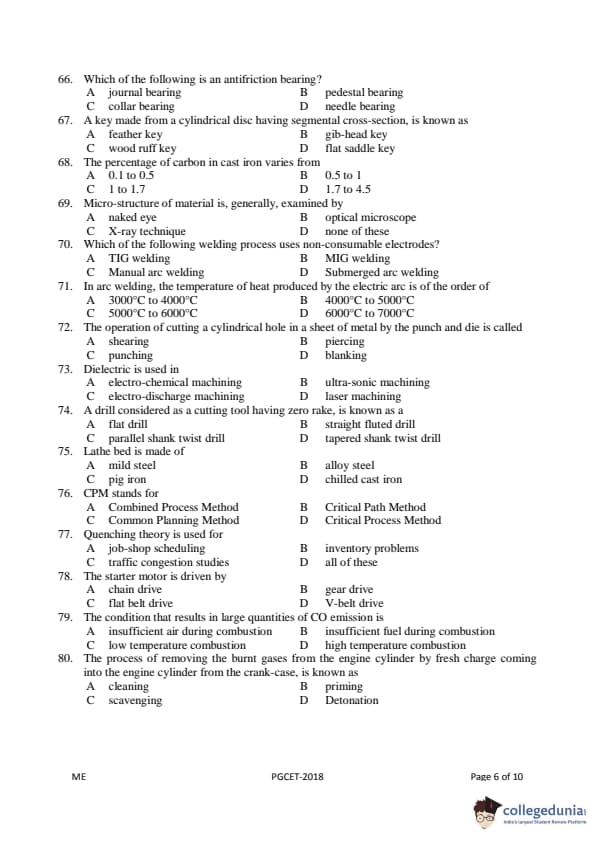 66. Which of the following is an antifriction bearing?
A journal bearing
B pedestal bearing
C collar bearing
D needle bearing
67. A key made from a cylindrical disc having segmental cross-section, is known as
A feather key
B gib-head key
C wood ruff key
D flat saddle key
68. The percentage of carbon in cast iron varies from
A 0.1 to 0.5
B 0.5 to 1
C 1 to 1.7
D 1.7 to 4.5
69. Micro-structure of material is, generally, examined by
A naked eye
B optical microscope
C X-ray technique
D none of these
70. Which of the following welding process uses non-consumable electrodes?
A TIG welding
B MIG welding
C Manual arc welding
D Submerged arc welding
71. In arc welding, the temperature of heat produced by the electric arc is of the order of
A 3000°C to 4000°C
B 4000°C to 5000°C
C 5000°C to 6000°C
D 6000°C to 7000°C
72. The operation of cutting a cylindrical hole in a sheet of metal by the punch and die is called
A shearing
B piercing
C punching
D blanking
73. Dielectric is used in
A electro-chemical machining
B ultra-sonic machining
C electro-discharge machining
D laser machining
74. A drill considered as a cutting tool having zero rake, is known as a
A flat drill
B straight fluted drill
C parallel shank twist drill
D tapered shank twist drill
75. Lathe bed is made of
A mild steel
B alloy steel
C pig iron
D chilled cast iron
76. CPM stands for
A Combined Process Method
B Critical Path Method
C Common Planning Method
D Critical Process Method
77. Quenching theory is used for
A job-shop scheduling
B inventory problems
C traffic congestion studies
D all of these
78. The starter motor is driven by
A chain drive
B gear drive
C flat belt drive
D V-belt drive
79. The condition that results in large quantities of CO emission is
A insufficient air during combustion
B insufficient fuel during combustion
C low temperature combustion
D high temperature combustion
80. The process of removing the burnt gases from the engine cylinder by fresh charge coming into the engine cylinder from the crank-case, is known as
A cleaning
B priming
C scavenging
D Detonation

ME
PGCET-2018
Page 6 of 10

collegedunia
India's largest Student Review Platform